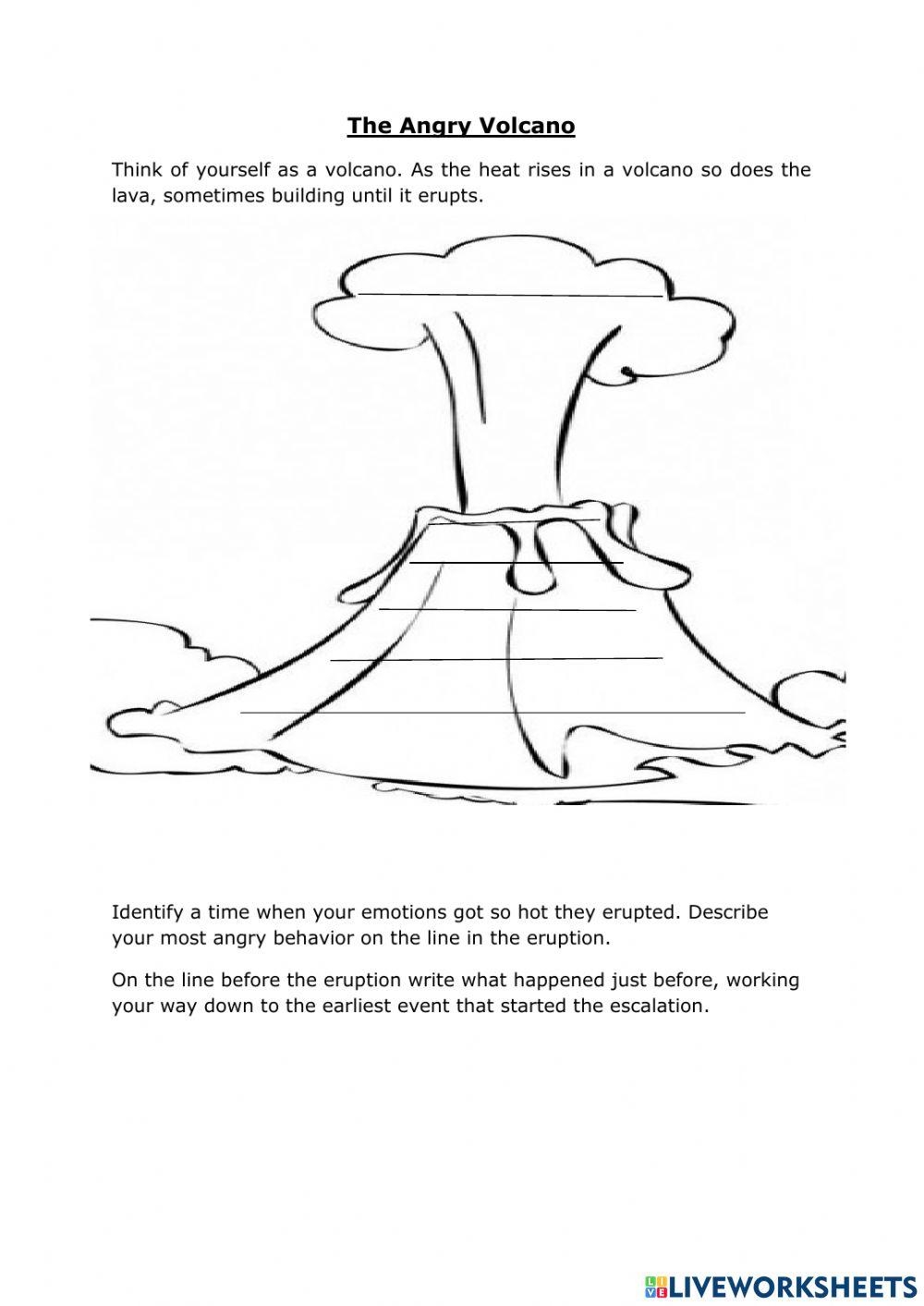 The Angry Volcano

Think of yourself as a volcano. As the heat rises in a volcano so does the lava, sometimes building until it erupts.

Identify a time when your emotions got so hot they erupted. Describe your most angry behavior on the line in the eruption.

On the line before the eruption write what happened just before, working your way down to the earliest event that started the escalation.

LIVEWORKSHEETS